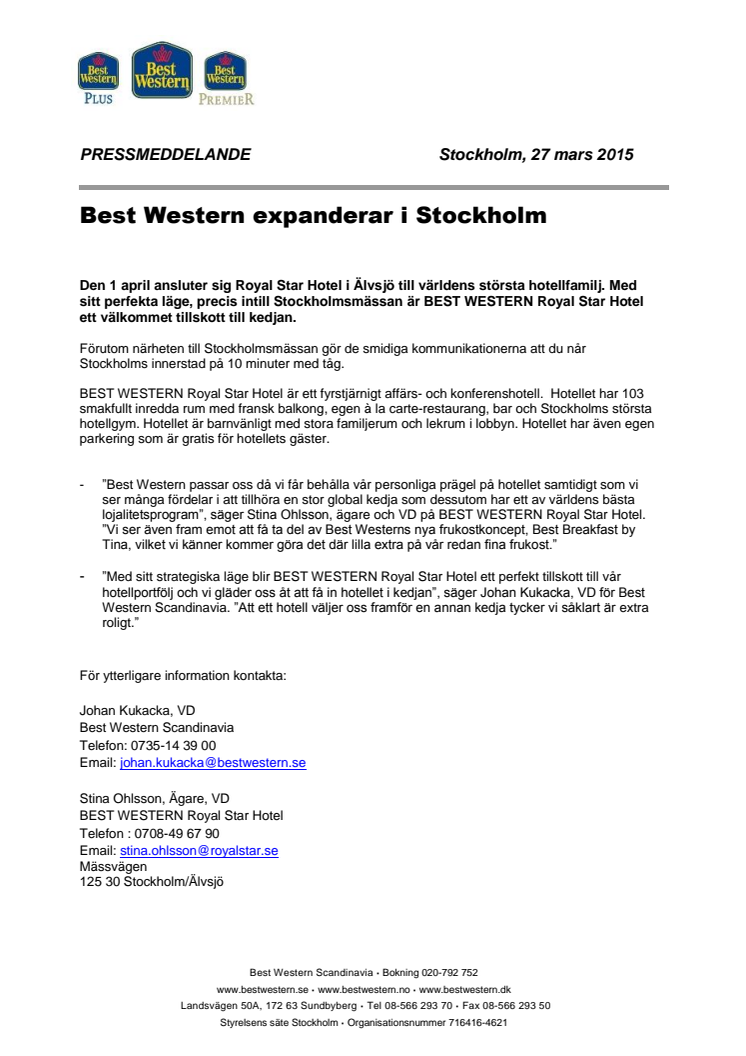 Best Western PLUS Best Western Best Western PREMIER

PRESSMEDDELANDE Stockholm, 27 mars 2015

Best Western expanderar i Stockholm

Den 1 april ansluter sig Royal Star Hotel i Älvsjö till världens största hotellfamilj. Med sitt perfekta läge, precis intill Stockholmsmässan är BEST WESTERN Royal Star Hotel ett välkommet tillskott till kedjan.

Förutom närheten till Stockholmsmässan gör de smidiga kommunikationerna att du når Stockholms innerstad på 10 minuter med tåg.

BEST WESTERN Royal Star Hotel är ett fyrstjärnigt affärs- och konferenshotell. Hotellet har 103 smakfullt inredda rum med fransk balkong, egen à la carte-restaurang, bar och Stockholms största hotellgym. Hotellet är barnvänligt med stora familjerum och lekrum i lobbyn. Hotellet har även egen parkering som är gratis för hotellets gäster.

- "Best Western passar oss då vi får behålla vår personliga prägel på hotellet samtidigt som vi ser många fördelar i att tillhöra en stor global kedja som dessutom har ett av världens bästa lojalitetsprogram", säger Stina Ohlsson, ägare och VD på BEST WESTERN Royal Star Hotel. "Vi ser även fram emot att få ta del av Best Westerns nya frukostkoncept, Best Breakfast by Tina, vilket vi känner kommer göra det där lilla extra på vår redan fina frukost."

- "Med sitt strategiska läge blir BEST WESTERN Royal Star Hotel ett perfekt tillskott till vår hotellportfölj och vi gläder oss åt att få in hotellet i kedjan", säger Johan Kukacka, VD för Best Western Scandinavia. "Att ett hotell väljer oss framför en annan kedja tycker vi såklart är extra roligt."

För ytterligare information kontakta:

Johan Kukacka, VD
Best Western Scandinavia
Telefon: 0735-14 39 00
Email: johan.kukacka@bestwestern.se

Stina Ohlsson, Ägare, VD
BEST WESTERN Royal Star Hotel
Telefon : 0708-49 67 90
Email: stina.ohlsson@royalstar.se
Mässvägen
125 30 Stockholm/Älvsjö

Best Western Scandinavia • Bokning 020-792 752
www.bestwestern.se • www.bestwestern.no • www.bestwestern.dk
Landsvägen 50A, 172 63 Sundbyberg • Tel 08-566 293 70 • Fax 08-566 293 50
Styrelsens säte Stockholm • Organisationsnummer 716416-4621